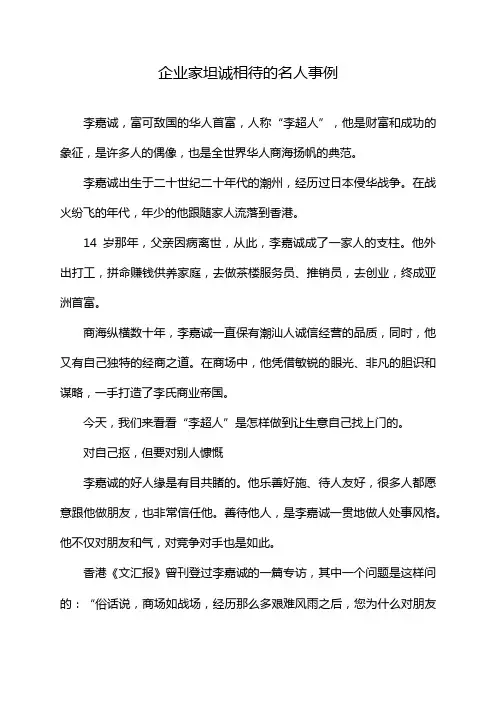 企业家坦诚相待的名人事例

李嘉诚，富可敌国的华人首富，人称“李超人”，他是财富和成功的象征，是许多人的偶像，也是全世界华人商海扬帆的典范。

李嘉诚出生于二十世纪二十年代的潮州，经历过日本侵华战争。在战火纷飞的年代，年少的他跟随家人流落到香港。

14 岁那年，父亲因病离世，从此，李嘉诚成了一家人的支柱。他外出打工，拼命赚钱供养家庭，去做茶楼服务员、推销员，去创业，终成亚洲首富。

商海纵横数十年，李嘉诚一直保有潮汕人诚信经营的品质，同时，他又有自己独特的经商之道。在商场中，他凭借敏锐的眼光、非凡的胆识和谋略，一手打造了李氏商业帝国。

今天，我们来看看“李超人”是怎样做到让生意自己找上门的。

对自己抠，但要对别人慷慨

李嘉诚的好人缘是有目共睹的。他乐善好施、待人友好，很多人都愿意跟他做朋友，也非常信任他。善待他人，是李嘉诚一贯地做人处事风格。他不仅对朋友和气，对竞争对手也是如此。

香港《文汇报》曾刊登过李嘉诚的一篇专访，其中一个问题是这样问的：“俗话说，商场如战场，经历那么多艰难风雨之后，您为什么对朋友